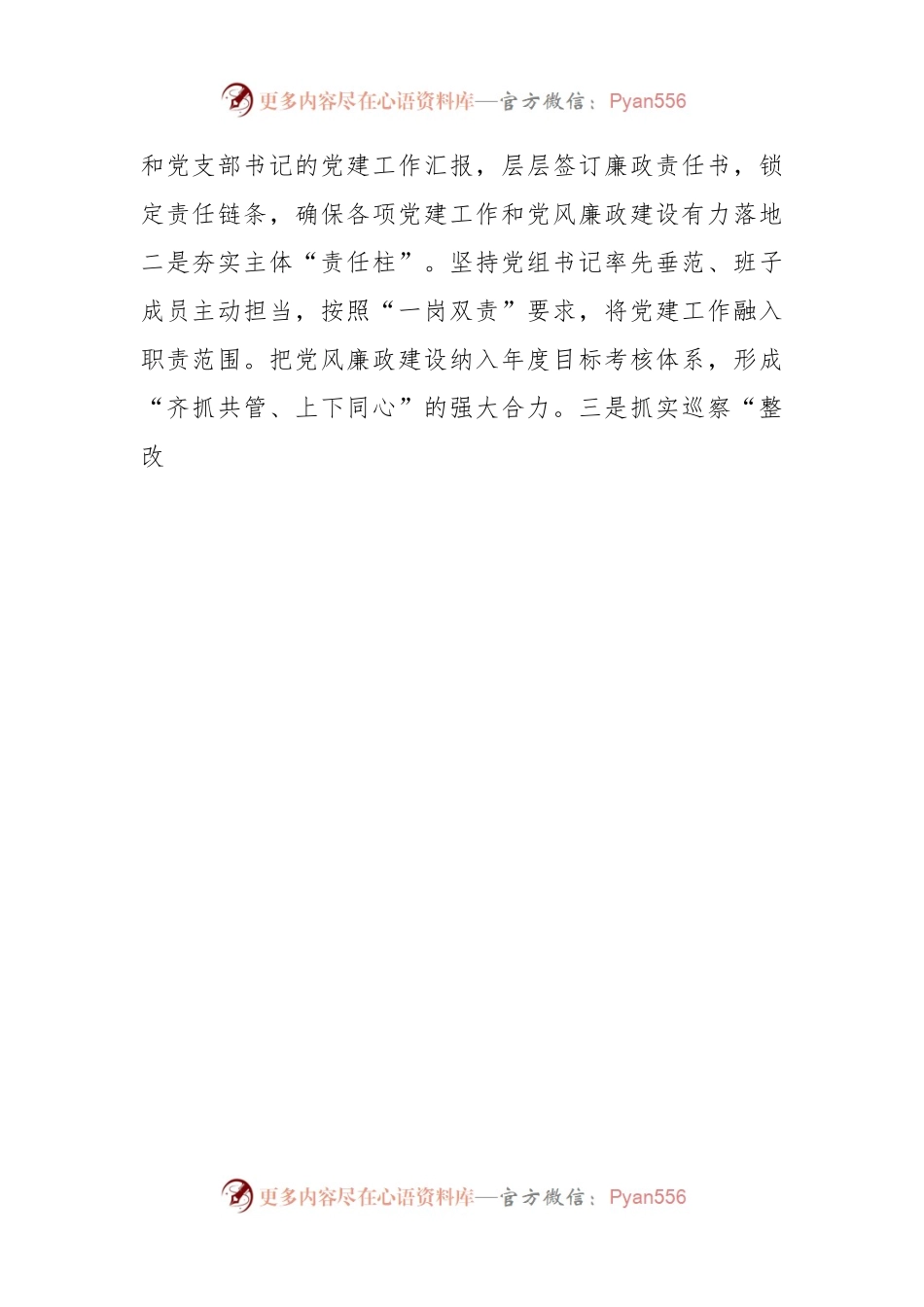 更多内容尽在心语资料库—官方微信：Pyan556

和党支部书记的党建工作汇报，层层签订廉政责任书，锁定责任链条，确保各项党建工作和党风廉政建设有力落地二是夯实主体“责任柱”。坚持党组书记率先垂范、班子成员主动担当，按照“一岗双责”要求，将党建工作融入职责范围。把党风廉政建设纳入年度目标考核体系，形成“齐抓共管、上下同心”的强大合力。三是抓实巡察“整改

更多内容尽在心语资料库—官方微信：Pyan556